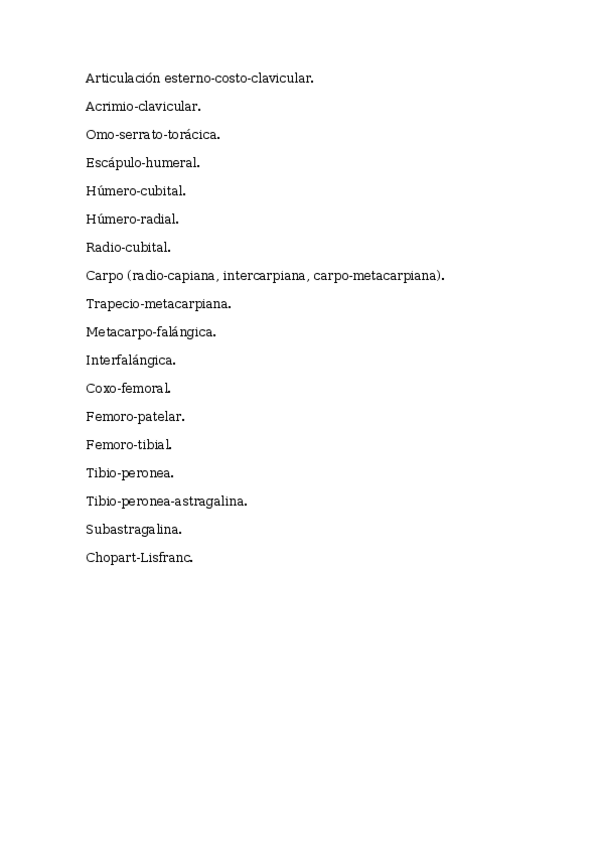 Articulación esterno-costo-clavicular.

Acrimio-clavicular.

Omo-serrato-torácica.

Escápulo-humeral.

Húmero-cubital.

Húmero-radial.

Radio-cubital.

Carpo (radio-capiana, intercarpiana, carpo-metacarpiana).

Trapecio-metacarpiana.

Metacarpo-falángica.

Interfalángica.

Coxo-femoral.

Femoro-patelar.

Femoro-tibial.

Tibio-peronea.

Tibio-peronea-astragalina.

Subastragalina.

Chopart-Lisfranc.